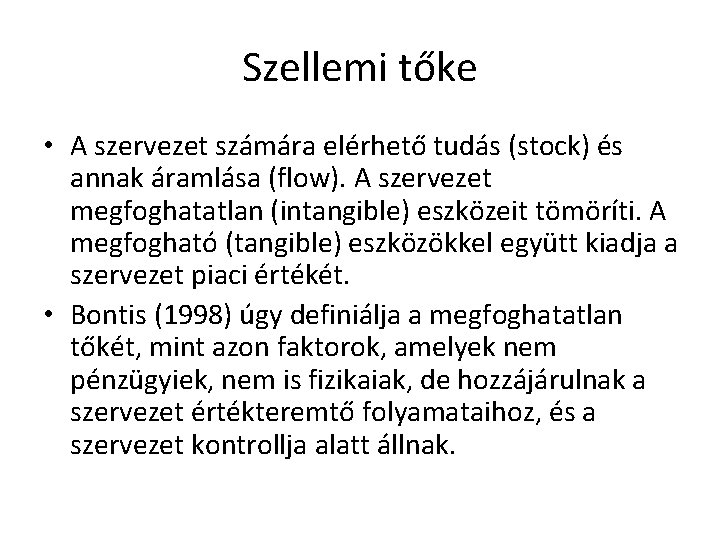 Szellemi tőke

• A szervezet számára elérhető tudás (stock) és annak áramlása (flow). A szervezet megfoghatatlan (intangible) eszközeit tömöríti. A megfogható (tangible) eszközökkel együtt kiadja a szervezet piaci értékét.
• Bontis (1998) úgy definiálja a megfoghatatlan tőkét, mint azon faktorok, amelyek nem pénzügyiek, nem is fizikaiak, de hozzájárulnak a szervezet értékteremtő folyamataihoz, és a szervezet kontrollja alatt állnak.